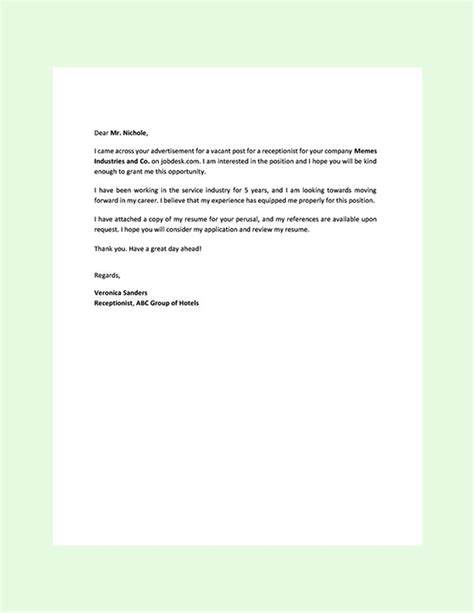 Dear Mr. Nichole,

I came across your advertisement for a vacant post for a receptionist for your company Memes Industries and Co. on jobdesk.com. I am interested in the position and I hope you will be kind enough to grant me this opportunity.

I have been working in the service industry for 5 years, and I am looking towards moving forward in my career. I believe that my experience has equipped me properly for this position.

I have attached a copy of my resume for your perusal, and my references are available upon request. I hope you will consider my application and review my resume.

Thank you. Have a great day ahead!

Regards,

Veronica Sanders
Receptionist, ABC Group of Hotels